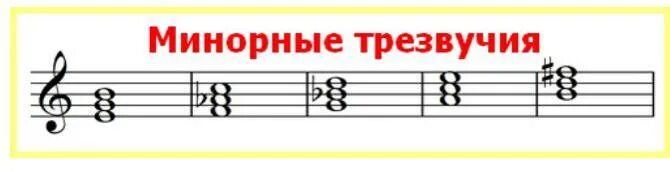 Минорные трезвучия